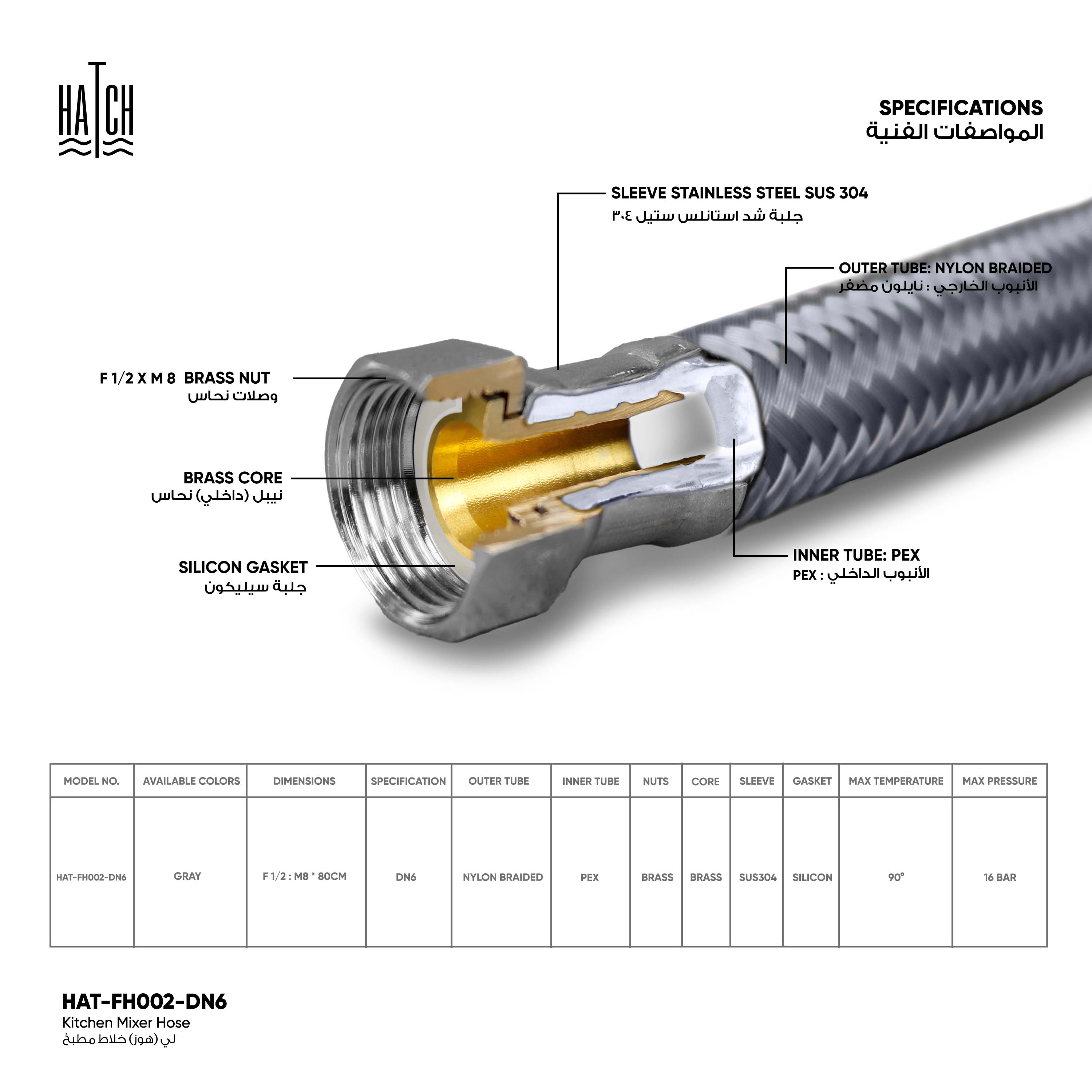 HATCH

SPECIFICATIONS
المواصفات الفنية

SLEEVE STAINLESS STEEL SUS 304
جلبة شد استانلس ستيل ٣٠٤

OUTER TUBE: NYLON BRAIDED
الأنبوب الخارجي : نايلون مضفر

F 1/2 X M 8 BRASS NUT
وصلات نحاس

BRASS CORE
نيبل (داخلي) نحاس

SILICON GASKET
جلبة سيليكون

INNER TUBE: PEX
الأنبوب الداخلي : PEX

| MODEL NO. | AVAILABLE COLORS | DIMENSIONS | SPECIFICATION | OUTER TUBE | INNER TUBE | NUTS | CORE | SLEEVE | GASKET | MAX TEMPERATURE | MAX PRESSURE |
|---|---|---|---|---|---|---|---|---|---|---|---|
| HAT-FH002-DN6 | GRAY | F 1/2 : M8 * 80CM | DN6 | NYLON BRAIDED | PEX | BRASS | BRASS | SUS304 | SILICON | 90° | 16 BAR |

HAT-FH002-DN6
Kitchen Mixer Hose
لي (هوز) خلاط مطبخ